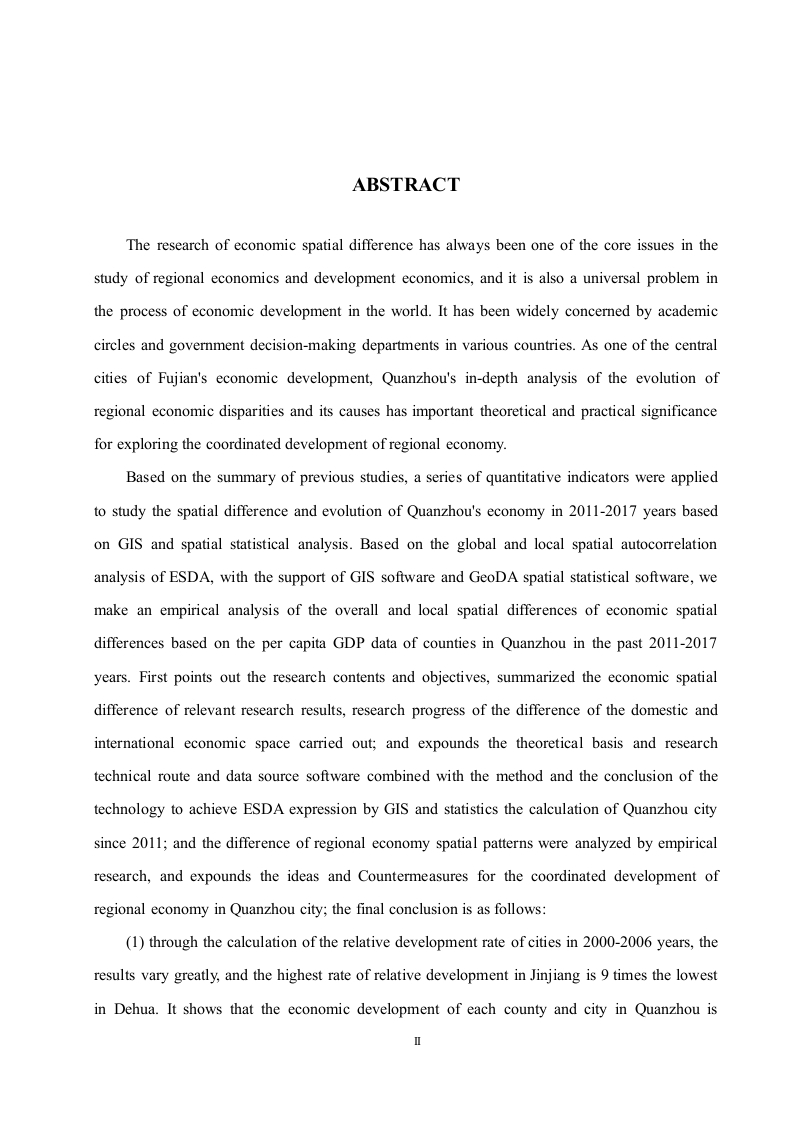 ABSTRACT

The research of economic spatial difference has always been one of the core issues in the study of regional economics and development economics, and it is also a universal problem in the process of economic development in the world. It has been widely concerned by academic circles and government decision-making departments in various countries. As one of the central cities of Fujian's economic development, Quanzhou's in-depth analysis of the evolution of regional economic disparities and its causes has important theoretical and practical significance for exploring the coordinated development of regional economy.

Based on the summary of previous studies, a series of quantitative indicators were applied to study the spatial difference and evolution of Quanzhou's economy in 2011-2017 years based on GIS and spatial statistical analysis. Based on the global and local spatial autocorrelation analysis of ESDA, with the support of GIS software and GeoDA spatial statistical software, we make an empirical analysis of the overall and local spatial differences of economic spatial differences based on the per capita GDP data of counties in Quanzhou in the past 2011-2017 years. First points out the research contents and objectives, summarized the economic spatial difference of relevant research results, research progress of the difference of the domestic and international economic space carried out; and expounds the theoretical basis and research technical route and data source software combined with the method and the conclusion of the technology to achieve ESDA expression by GIS and statistics the calculation of Quanzhou city since 2011; and the difference of regional economy spatial patterns were analyzed by empirical research, and expounds the ideas and Countermeasures for the coordinated development of regional economy in Quanzhou city; the final conclusion is as follows:

(1) through the calculation of the relative development rate of cities in 2000-2006 years, the results vary greatly, and the highest rate of relative development in Jinjiang is 9 times the lowest in Dehua. It shows that the economic development of each county and city in Quanzhou is

II